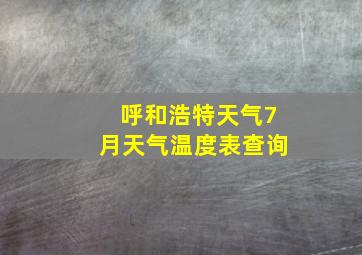 呼和浩特天气7月天气温度表查询